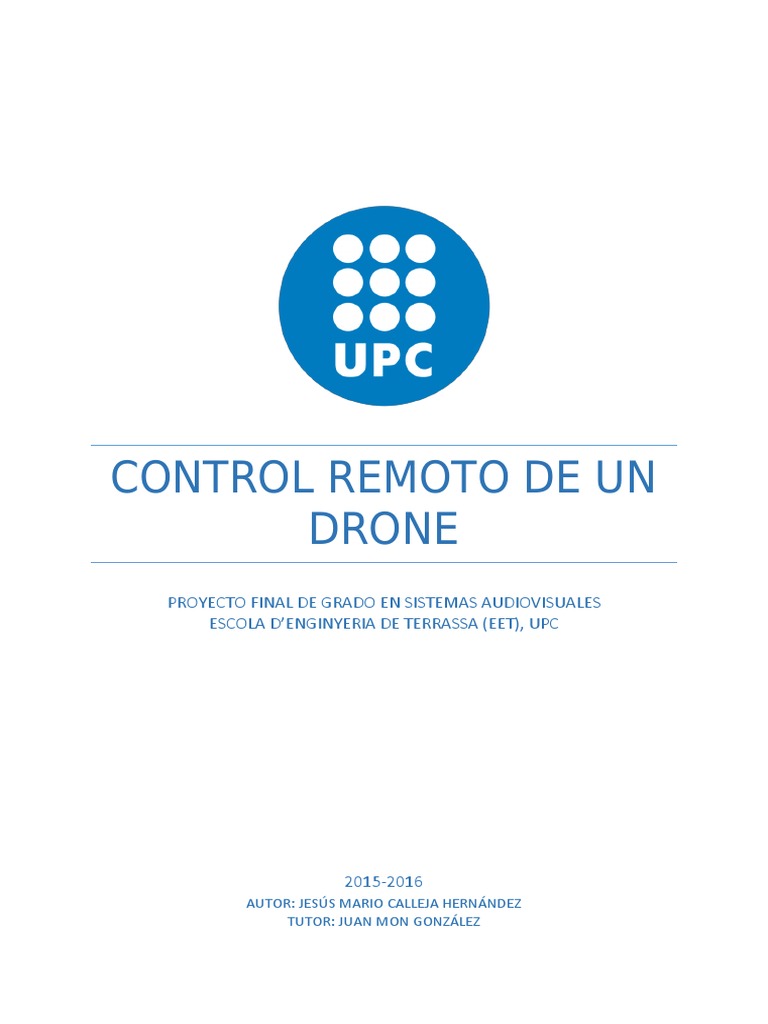 UPC

CONTROL REMOTO DE UN DRONE

PROYECTO FINAL DE GRADO EN SISTEMAS AUDIOVISUALES
ESCOLA D'ENGINYERIA DE TERRASSA (EET), UPC

2015-2016
AUTOR: JESÚS MARIO CALLEJA HERNÁNDEZ
TUTOR: JUAN MON GONZÁLEZ